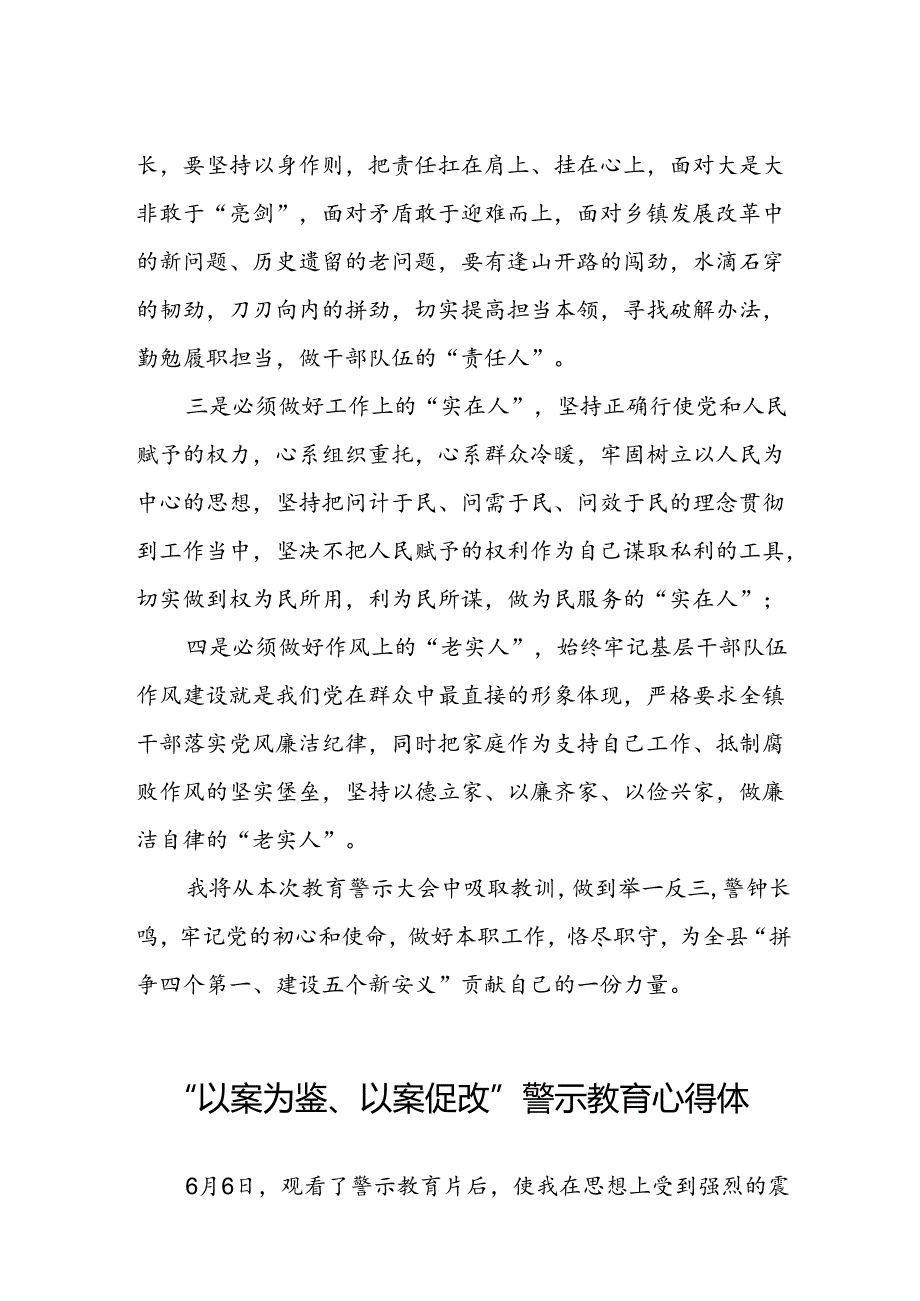 长，要坚持以身作则，把责任扛在肩上、挂在心上，面对大是大非敢于“亮剑”，面对矛盾敢于迎难而上，面对乡镇发展改革中的新问题、历史遗留的老问题，要有逢山开路的闯劲，水滴石穿的韧劲，刀刃向内的拼劲，切实提高担当本领，寻找破解办法，勤勉履职担当，做干部队伍的“责任人”。

三是必须做好工作上的“实在人”，坚持正确行使党和人民赋予的权力，心系组织重托，心系群众冷暖，牢固树立以人民为中心的思想，坚持把问计于民、问需于民、问效于民的理念贯彻到工作当中，坚决不把人民赋予的权利作为自己谋取私利的工具，切实做到权为民所用，利为民所谋，做为民服务的“实在人”；

四是必须做好作风上的“老实人”，始终牢记基层干部队伍作风建设就是我们党在群众中最直接的形象体现，严格要求全镇干部落实党风廉洁纪律，同时把家庭作为支持自己工作、抵制腐败作风的坚实堡垒，坚持以德立家、以廉齐家、以俭兴家，做廉洁自律的“老实人”。

我将从本次教育警示大会中吸取教训，做到举一反三，警钟长鸣，牢记党的初心和使命，做好本职工作，恪尽职守，为全县“拼争四个第一、建设五个新安义”贡献自己的一份力量。

“以案为鉴、以案促改”警示教育心得体

6月6日，观看了警示教育片后，使我在思想上受到强烈的震